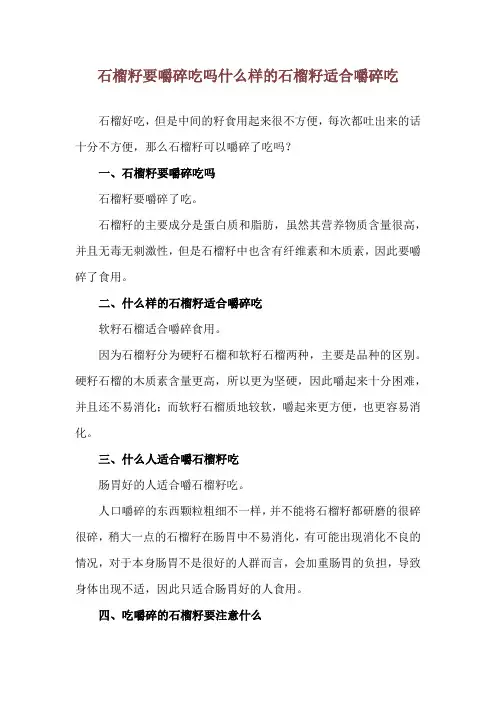 石榴籽要嚼碎吃吗什么样的石榴籽适合嚼碎吃

石榴好吃，但是中间的籽食用起来很不方便，每次都吐出来的话十分不方便，那么石榴籽可以嚼碎了吃吗？

一、石榴籽要嚼碎吃吗

石榴籽要嚼碎了吃。

石榴籽的主要成分是蛋白质和脂肪，虽然其营养物质含量很高，并且无毒无刺激性，但是石榴籽中也含有纤维素和木质素，因此要嚼碎了食用。

二、什么样的石榴籽适合嚼碎吃

软籽石榴适合嚼碎食用。

因为石榴籽分为硬籽石榴和软籽石榴两种，主要是品种的区别。硬籽石榴的木质素含量更高，所以更为坚硬，因此嚼起来十分困难，并且还不易消化；而软籽石榴质地较软，嚼起来更方便，也更容易消化。

三、什么人适合嚼石榴籽吃

肠胃好的人适合嚼石榴籽吃。

人口嚼碎的东西颗粒粗细不一样，并不能将石榴籽都研磨的很碎很碎，稍大一点的石榴籽在肠胃中不易消化，有可能出现消化不良的情况，对于本身肠胃不是很好的人群而言，会加重肠胃的负担，导致身体出现不适，因此只适合肠胃好的人食用。

四、吃嚼碎的石榴籽要注意什么